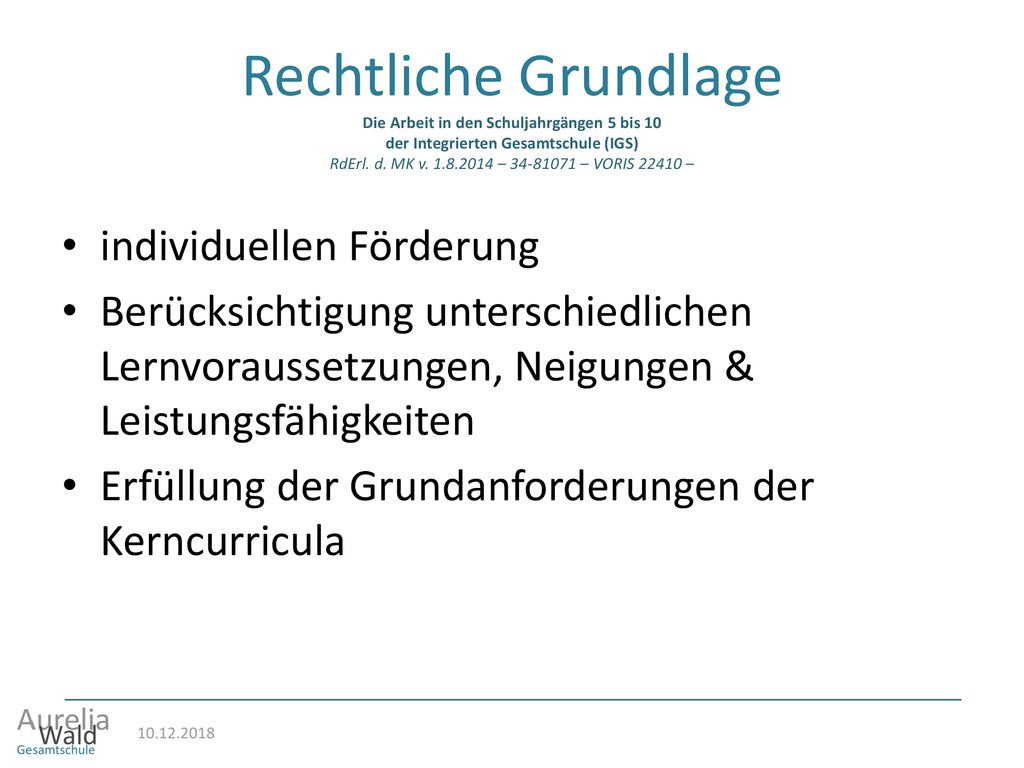 Rechtliche Grundlage
Die Arbeit in den Schuljahrgängen 5 bis 10
der Integrierten Gesamtschule (IGS)
RdErl. d. MK v. 1.8.2014 – 34-81071 – VORIS 22410 –

• individuellen Förderung
• Berücksichtigung unterschiedlichen Lernvoraussetzungen, Neigungen & Leistungsfähigkeiten
• Erfüllung der Grundanforderungen der Kerncurricula

Aurelia Wald Gesamtschule
10.12.2018